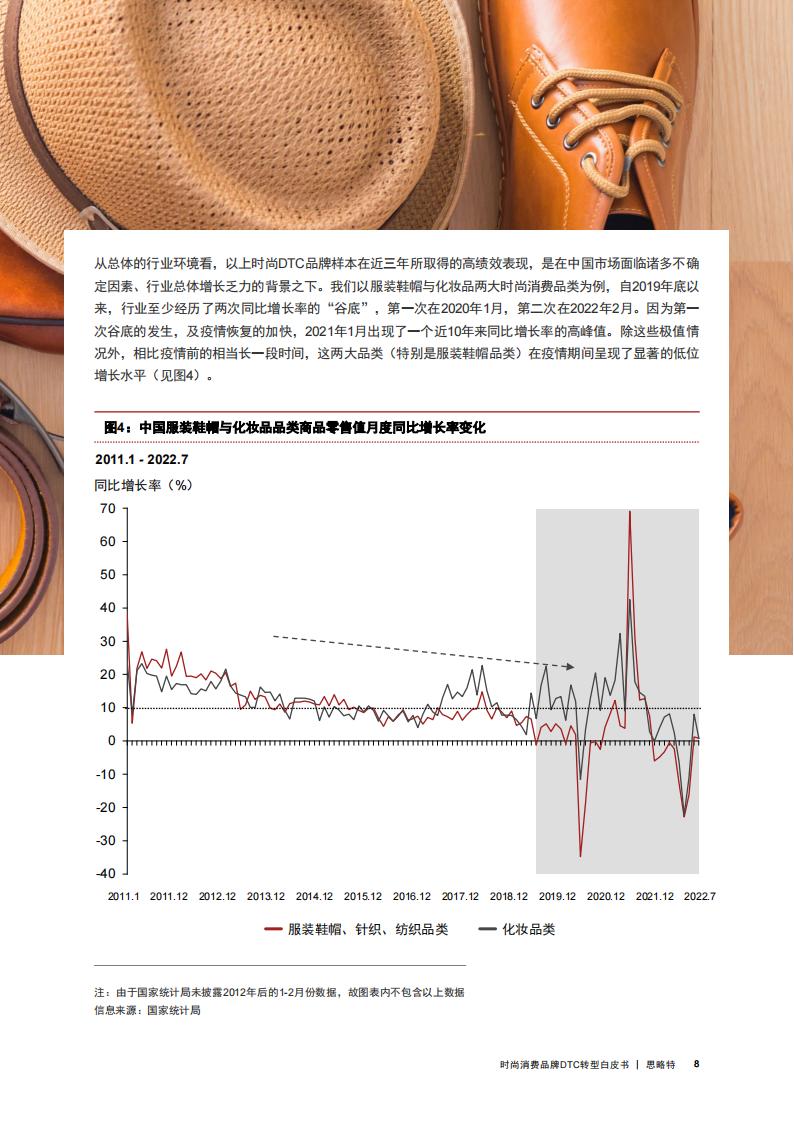 从总体的行业环境看，以上时尚DTC品牌样本在近三年所取得的高绩效表现，是在中国市场面临诸多不确定因素、行业总体增长乏力的背景之下。我们以服装鞋帽与化妆品两大时尚消费品类为例，自2019年底以来，行业至少经历了两次同比增长率的“谷底”，第一次在2020年1月，第二次在2022年2月。因为第一次谷底的发生，及疫情恢复的加快，2021年1月出现了一个近10年来同比增长率的高峰值。除这些极值情况外，相比疫情前的相当长一段时间，这两大品类（特别是服装鞋帽品类）在疫情期间呈现了显著的低位增长水平（见图4）。

图4：中国服装鞋帽与化妆品品类商品零售值月度同比增长率变化

2011.1 - 2022.7

同比增长率（%）

70
60
50
40
30
20
10
0
-10
-20
-30
-40

2011.1 2011.12 2012.12 2013.12 2014.12 2015.12 2016.12 2017.12 2018.12 2019.12 2020.12 2021.12 2022.7

服装鞋帽、针织、纺织品类 化妆品类

注：由于国家统计局未披露2012年后的1-2月份数据，故图表内不包含以上数据
信息来源：国家统计局

时尚消费品牌DTC转型白皮书 | 思略特 8